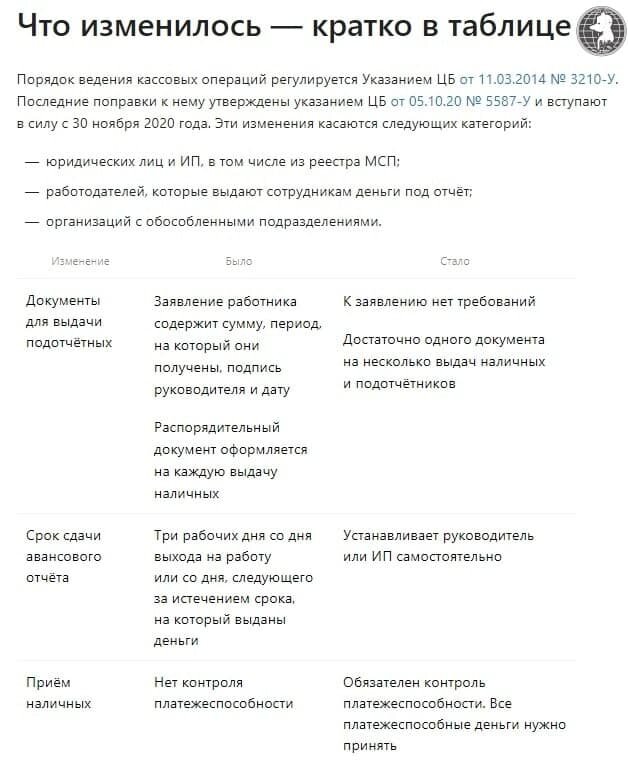 Что изменилось — кратко в таблице

Порядок ведения кассовых операций регулируется Указанием ЦБ от 11.03.2014 № 3210-У. Последние поправки к нему утверждены указанием ЦБ от 05.10.20 № 5587-У и вступают в силу с 30 ноября 2020 года. Эти изменения касаются следующих категорий:

— юридических лиц и ИП, в том числе из реестра МСП;

— работодателей, которые выдают сотрудникам деньги под отчёт;

— организаций с обособленными подразделениями.

| Изменение | Было | Стало |
|---|---|---|
| Документы для выдачи подотчётных | Заявление работника содержит сумму, период, на который они получены, подпись руководителя и дату<br><br>Распорядительный документ оформляется на каждую выдачу наличных | К заявлению нет требований<br><br>Достаточно одного документа на несколько выдач наличных и подотчётников |
| Срок сдачи авансового отчёта | Три рабочих дня со дня выхода на работу или со дня, следующего за истечением срока, на который выданы деньги | Устанавливает руководитель или ИП самостоятельно |
| Приём наличных | Нет контроля платежеспособности | Обязателен контроль платежеспособности. Все платежеспособные деньги нужно принять |